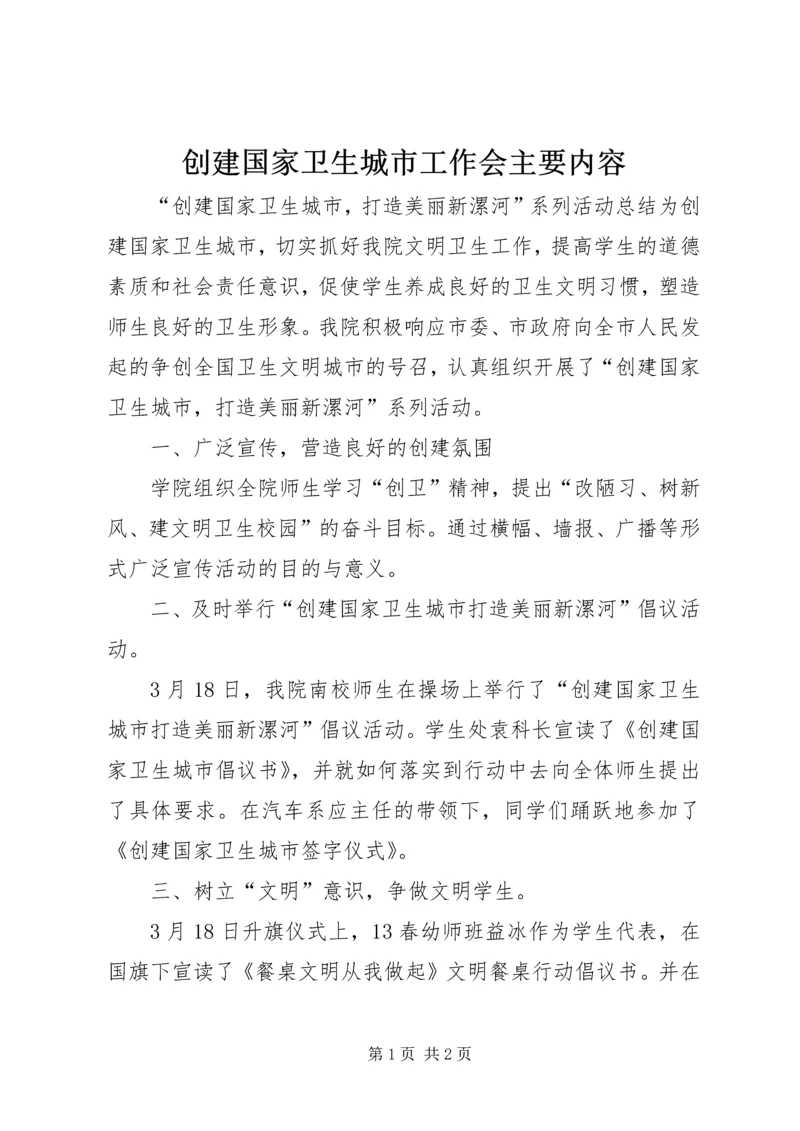 创建国家卫生城市工作会主要内容

“创建国家卫生城市，打造美丽新漯河”系列活动总结为创建国家卫生城市，切实抓好我院文明卫生工作，提高学生的道德素质和社会责任意识，促使学生养成良好的卫生文明习惯，塑造师生良好的卫生形象。我院积极响应市委、市政府向全市人民发起的争创全国卫生文明城市的号召，认真组织开展了“创建国家卫生城市，打造美丽新漯河”系列活动。

一、广泛宣传，营造良好的创建氛围

学院组织全院师生学习“创卫”精神，提出“改陋习、树新风、建文明卫生校园”的奋斗目标。通过横幅、墙报、广播等形式广泛宣传活动的目的与意义。

二、及时举行“创建国家卫生城市打造美丽新漯河”倡议活动。

3月18日，我院南校师生在操场上举行了“创建国家卫生城市打造美丽新漯河”倡议活动。学生处袁科长宣读了《创建国家卫生城市倡议书》，并就如何落实到行动中去向全体师生提出了具体要求。在汽车系应主任的带领下，同学们踊跃地参加了《创建国家卫生城市签字仪式》。

三、树立“文明”意识，争做文明学生。

3月18日升旗仪式上，13春幼师班益冰作为学生代表，在国旗下宣读了《餐桌文明从我做起》文明餐桌行动倡议书。并在

第1页 共2页